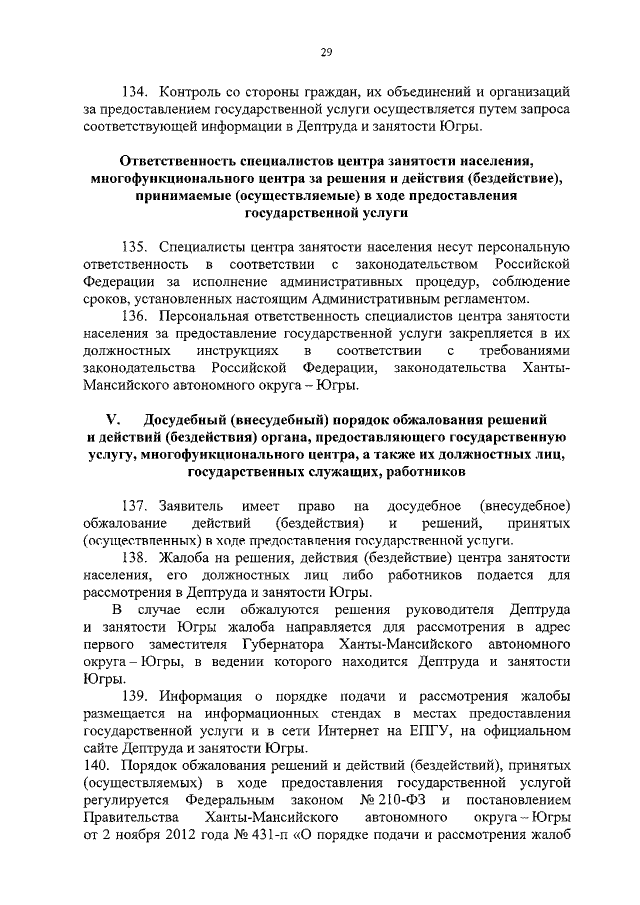 29

134. Контроль со стороны граждан, их объединений и организаций за предоставлением государственной услуги осуществляется путем запроса соответствующей информации в Дептруда и занятости Югры.

Ответственность специалистов центра занятости населения, многофункционального центра за решения и действия (бездействие), принимаемые (осуществляемые) в ходе предоставления государственной услуги

135. Специалисты центра занятости населения несут персональную ответственность в соответствии с законодательством Российской Федерации за исполнение административных процедур, соблюдение сроков, установленных настоящим Административным регламентом.

136. Персональная ответственность специалистов центра занятости населения за предоставление государственной услуги закрепляется в их должностных инструкциях в соответствии с требованиями законодательства Российской Федерации, законодательства Ханты-Мансийского автономного округа – Югры.

V. Досудебный (внесудебный) порядок обжалования решений и действий (бездействия) органа, предоставляющего государственную услугу, многофункционального центра, а также их должностных лиц, государственных служащих, работников

137. Заявитель имеет право на досудебное (внесудебное) обжалование действий (бездействия) и решений, принятых (осуществленных) в ходе предоставления государственной услуги.

138. Жалоба на решения, действия (бездействие) центра занятости населения, его должностных лиц либо работников подается для рассмотрения в Дептруда и занятости Югры.

В случае если обжалуются решения руководителя Дептруда и занятости Югры жалоба направляется для рассмотрения в адрес первого заместителя Губернатора Ханты-Мансийского автономного округа – Югры, в ведении которого находится Дептруда и занятости Югры.

139. Информация о порядке подачи и рассмотрения жалобы размещается на информационных стендах в местах предоставления государственной услуги и в сети Интернет на ЕПГУ, на официальном сайте Дептруда и занятости Югры.

140. Порядок обжалования решений и действий (бездействий), принятых (осуществляемых) в ходе предоставления государственной услугой регулируется Федеральным законом № 210-ФЗ и постановлением Правительства Ханты-Мансийского автономного округа – Югры от 2 ноября 2012 года № 431-п «О порядке подачи и рассмотрения жалоб